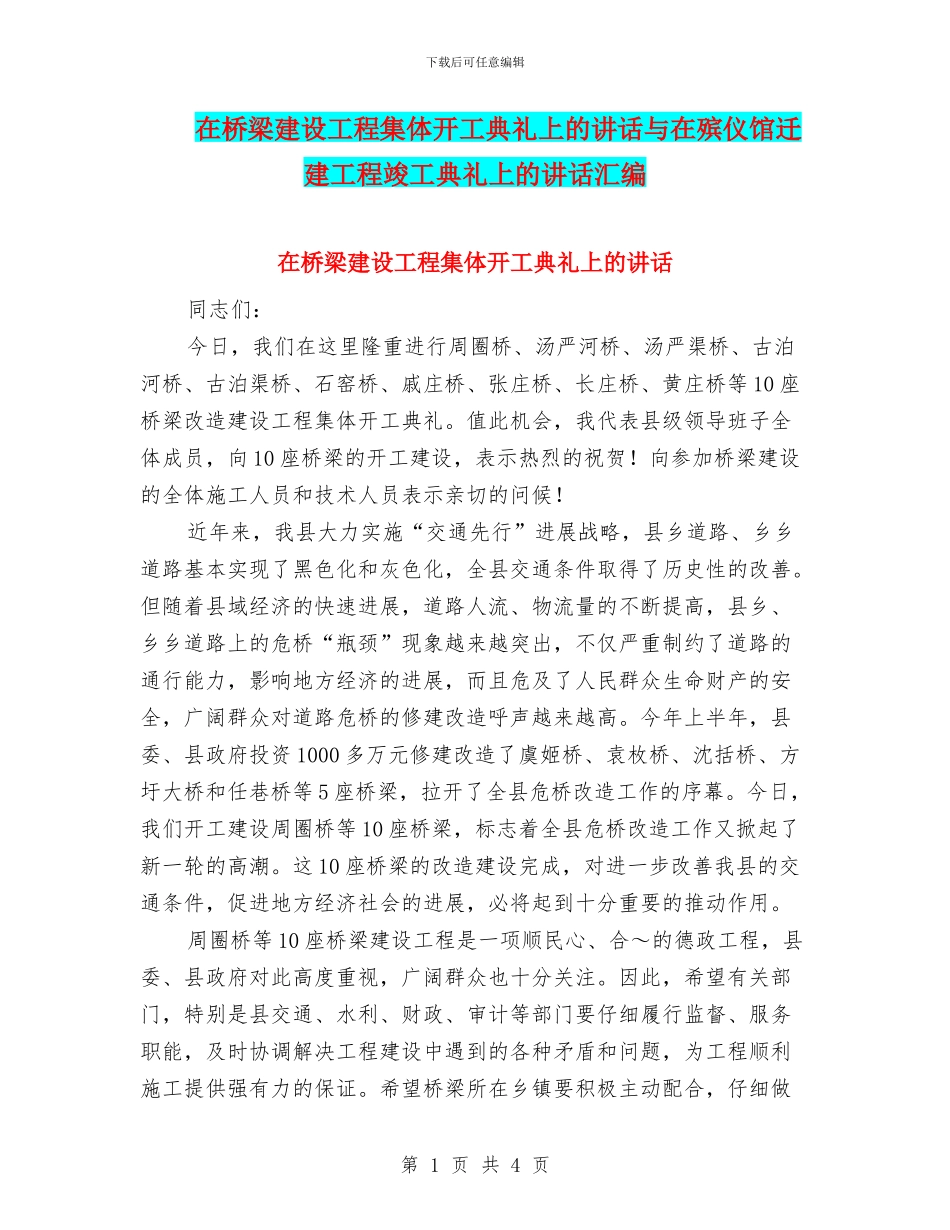 下载后可任意编辑

在桥梁建设工程集体开工典礼上的讲话与在殡仪馆迁建工程竣工典礼上的讲话汇编

在桥梁建设工程集体开工典礼上的讲话

同志们：

今日，我们在这里隆重进行周圈桥、汤严河桥、汤严渠桥、古泊河桥、古泊渠桥、石窑桥、戚庄桥、张庄桥、长庄桥、黄庄桥等10座桥梁改造建设工程集体开工典礼。值此机会，我代表县级领导班子全体成员，向10座桥梁的开工建设，表示热烈的祝贺！向参加桥梁建设的全体施工人员和技术人员表示亲切的问候！

近年来，我县大力实施“交通先行”进展战略，县乡道路、乡乡道路基本实现了黑色化和灰色化，全县交通条件取得了历史性的改善。但随着县域经济的快速进展，道路人流、物流量的不断提高，县乡、乡乡道路上的危桥“瓶颈”现象越来越突出，不仅严重制约了道路的通行能力，影响地方经济的进展，而且危及了人民群众生命财产的安全，广阔群众对道路危桥的修建改造呼声越来越高。今年上半年，县委、县政府投资1000多万元修建改造了虞姬桥、袁枚桥、沈括桥、方圩大桥和任巷桥等5座桥梁，拉开了全县危桥改造工作的序幕。今日，我们开工建设周圈桥等10座桥梁，标志着全县危桥改造工作又掀起了新一轮的高潮。这10座桥梁的改造建设完成，对进一步改善我县的交通条件，促进地方经济社会的进展，必将起到十分重要的推动作用。

周圈桥等10座桥梁建设工程是一项顺民心、合～的德政工程，县委、县政府对此高度重视，广阔群众也十分关注。因此，希望有关部门，特别是县交通、水利、财政、审计等部门要仔细履行监督、服务职能，及时协调解决工程建设中遇到的各种矛盾和问题，为工程顺利施工提供强有力的保证。希望桥梁所在乡镇要积极主动配合，仔细做

第 1 页 共 4 页